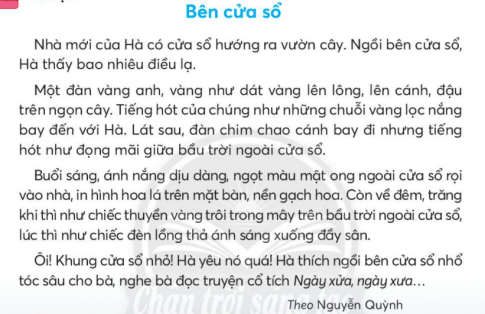 Bên cửa sổ

Nhà mới của Hà có cửa sổ hướng ra vườn cây. Ngồi bên cửa sổ, Hà thấy bao nhiêu điều lạ.

Một đàn vàng anh, vàng như dát vàng lên lông, lên cánh, đậu trên ngọn cây. Tiếng hót của chúng như những chuỗi vàng lọc nắng bay đến với Hà. Lát sau, đàn chim chao cánh bay đi nhưng tiếng hót như đọng mãi giữa bầu trời ngoài cửa sổ.

Buổi sáng, ánh nắng dịu dàng, ngọt màu mật ong ngoài cửa sổ rọi vào nhà, in hình hoa lá trên mặt bàn, nền gạch hoa. Còn về đêm, trăng khi thì như chiếc thuyền vàng trôi trong mây trên bầu trời ngoài cửa sổ, lúc thì như chiếc đèn lồng thả ánh sáng xuống đầy sân.

Ôi! Khung cửa sổ nhỏ! Hà yêu nó quá! Hà thích ngồi bên cửa sổ nhổ tóc sâu cho bà, nghe bà đọc truyện cổ tích Ngày xửa, ngày xưa…

Theo Nguyễn Quỳnh

Chân trời sáng tạo